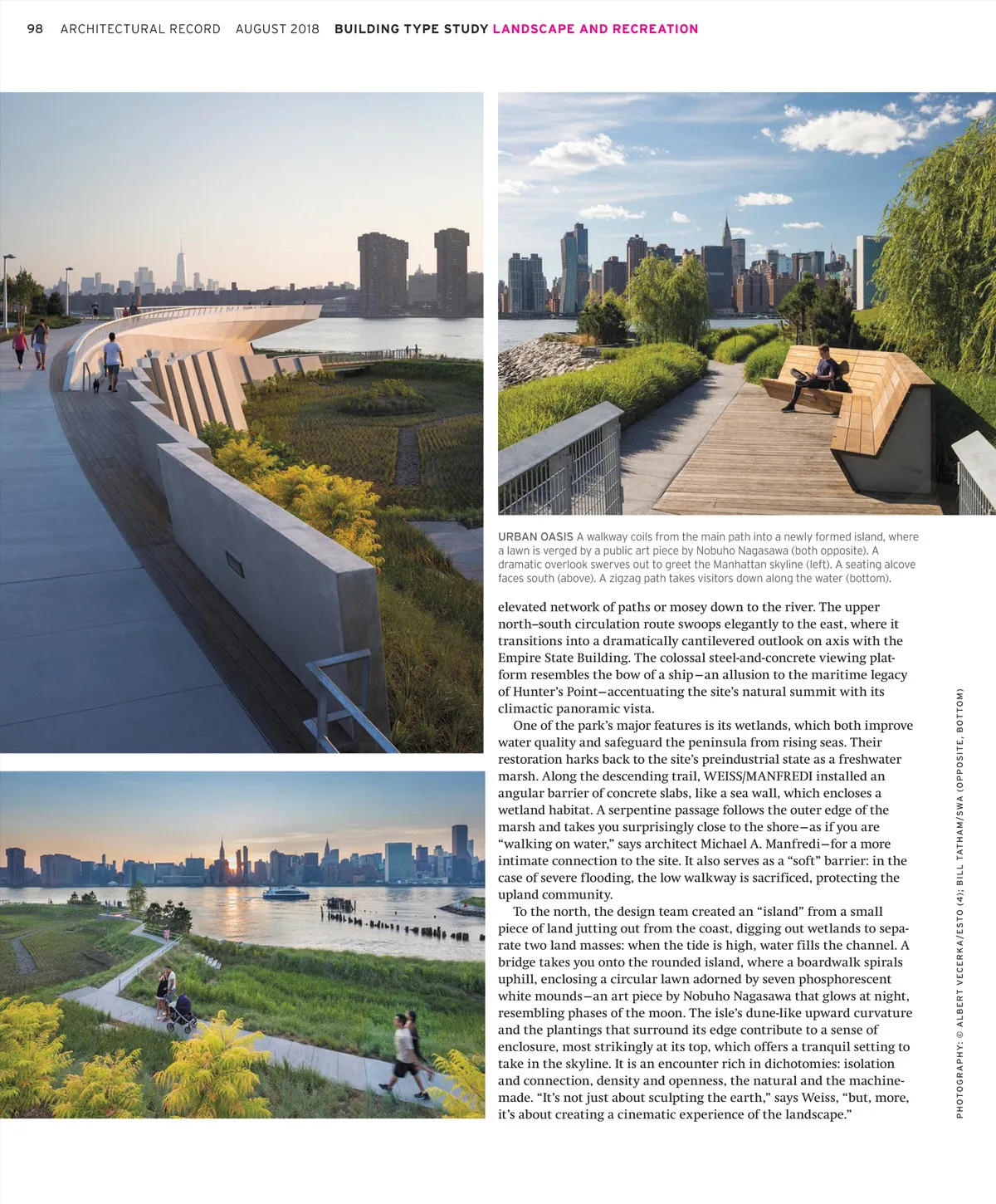 98 ARCHITECTURAL RECORD AUGUST 2018 BUILDING TYPE STUDY LANDSCAPE AND RECREATION

URBAN OASIS A walkway coils from the main path into a newly formed island, where a lawn is verged by a public art piece by Nobuho Nagasawa (both opposite). A dramatic overlook swerves out to greet the Manhattan skyline (left). A seating alcove faces south (above). A zigzag path takes visitors down along the water (bottom).

elevated network of paths or mosey down to the river. The upper north–south circulation route swoops elegantly to the east, where it transitions into a dramatically cantilevered outlook on axis with the Empire State Building. The colossal steel-and-concrete viewing platform resembles the bow of a ship—an allusion to the maritime legacy of Hunter's Point—accentuating the site's natural summit with its climactic panoramic vista.

One of the park's major features is its wetlands, which both improve water quality and safeguard the peninsula from rising seas. Their restoration harks back to the site's preindustrial state as a freshwater marsh. Along the descending trail, WEISS/MANFREDI installed an angular barrier of concrete slabs, like a sea wall, which encloses a wetland habitat. A serpentine passage follows the outer edge of the marsh and takes you surprisingly close to the shore—as if you are "walking on water," says architect Michael A. Manfredi—for a more intimate connection to the site. It also serves as a "soft" barrier: in the case of severe flooding, the low walkway is sacrificed, protecting the upland community.

To the north, the design team created an "island" from a small piece of land jutting out from the coast, digging out wetlands to separate two land masses: when the tide is high, water fills the channel. A bridge takes you onto the rounded island, where a boardwalk spirals uphill, enclosing a circular lawn adorned by seven phosphorescent white mounds—an art piece by Nobuho Nagasawa that glows at night, resembling phases of the moon. The isle's dune-like upward curvature and the plantings that surround its edge contribute to a sense of enclosure, most strikingly at its top, which offers a tranquil setting to take in the skyline. It is an encounter rich in dichotomies: isolation and connection, density and openness, the natural and the machine-made. "It's not just about sculpting the earth," says Weiss, "but, more, it's about creating a cinematic experience of the landscape."

PHOTOGRAPHY: © ALBERT VECERKA/ESTO (4); BILL TATHAM/SWA (OPPOSITE, BOTTOM)